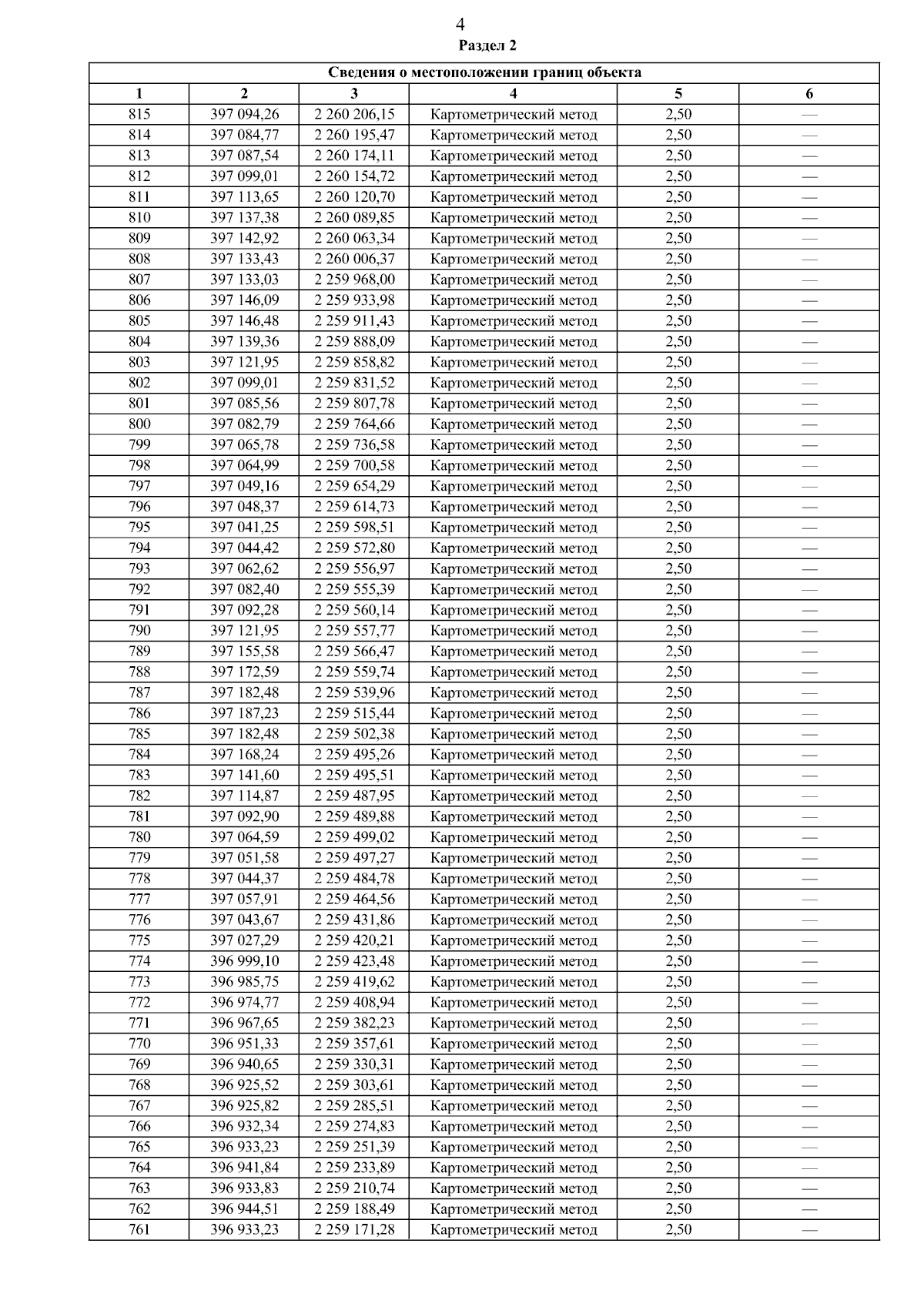 4

Раздел 2

Сведения о местоположении границ объекта

| 1 | 2 | 3 | 4 | 5 | 6 |
|---|---|---|---|---|---|
| 815 | 397 094,26 | 2 260 206,15 | Картометрический метод | 2,50 | — |
| 814 | 397 084,77 | 2 260 195,47 | Картометрический метод | 2,50 | — |
| 813 | 397 087,54 | 2 260 174,11 | Картометрический метод | 2,50 | — |
| 812 | 397 099,01 | 2 260 154,72 | Картометрический метод | 2,50 | — |
| 811 | 397 113,65 | 2 260 120,70 | Картометрический метод | 2,50 | — |
| 810 | 397 137,38 | 2 260 089,85 | Картометрический метод | 2,50 | — |
| 809 | 397 142,92 | 2 260 063,34 | Картометрический метод | 2,50 | — |
| 808 | 397 133,43 | 2 260 006,37 | Картометрический метод | 2,50 | — |
| 807 | 397 133,03 | 2 259 968,00 | Картометрический метод | 2,50 | — |
| 806 | 397 146,09 | 2 259 933,98 | Картометрический метод | 2,50 | — |
| 805 | 397 146,48 | 2 259 911,43 | Картометрический метод | 2,50 | — |
| 804 | 397 139,36 | 2 259 888,09 | Картометрический метод | 2,50 | — |
| 803 | 397 121,95 | 2 259 858,82 | Картометрический метод | 2,50 | — |
| 802 | 397 099,01 | 2 259 831,52 | Картометрический метод | 2,50 | — |
| 801 | 397 085,56 | 2 259 807,78 | Картометрический метод | 2,50 | — |
| 800 | 397 082,79 | 2 259 764,66 | Картометрический метод | 2,50 | — |
| 799 | 397 065,78 | 2 259 736,58 | Картометрический метод | 2,50 | — |
| 798 | 397 064,99 | 2 259 700,58 | Картометрический метод | 2,50 | — |
| 797 | 397 049,16 | 2 259 654,29 | Картометрический метод | 2,50 | — |
| 796 | 397 048,37 | 2 259 614,73 | Картометрический метод | 2,50 | — |
| 795 | 397 041,25 | 2 259 598,51 | Картометрический метод | 2,50 | — |
| 794 | 397 044,42 | 2 259 572,80 | Картометрический метод | 2,50 | — |
| 793 | 397 062,62 | 2 259 556,97 | Картометрический метод | 2,50 | — |
| 792 | 397 082,40 | 2 259 555,39 | Картометрический метод | 2,50 | — |
| 791 | 397 092,28 | 2 259 560,14 | Картометрический метод | 2,50 | — |
| 790 | 397 121,95 | 2 259 557,77 | Картометрический метод | 2,50 | — |
| 789 | 397 155,58 | 2 259 566,47 | Картометрический метод | 2,50 | — |
| 788 | 397 172,59 | 2 259 559,74 | Картометрический метод | 2,50 | — |
| 787 | 397 182,48 | 2 259 539,96 | Картометрический метод | 2,50 | — |
| 786 | 397 187,23 | 2 259 515,44 | Картометрический метод | 2,50 | — |
| 785 | 397 182,48 | 2 259 502,38 | Картометрический метод | 2,50 | — |
| 784 | 397 168,24 | 2 259 495,26 | Картометрический метод | 2,50 | — |
| 783 | 397 141,60 | 2 259 495,51 | Картометрический метод | 2,50 | — |
| 782 | 397 114,87 | 2 259 487,95 | Картометрический метод | 2,50 | — |
| 781 | 397 092,90 | 2 259 489,88 | Картометрический метод | 2,50 | — |
| 780 | 397 064,59 | 2 259 499,02 | Картометрический метод | 2,50 | — |
| 779 | 397 051,58 | 2 259 497,27 | Картометрический метод | 2,50 | — |
| 778 | 397 044,37 | 2 259 484,78 | Картометрический метод | 2,50 | — |
| 777 | 397 057,91 | 2 259 464,56 | Картометрический метод | 2,50 | — |
| 776 | 397 043,67 | 2 259 431,86 | Картометрический метод | 2,50 | — |
| 775 | 397 027,29 | 2 259 420,21 | Картометрический метод | 2,50 | — |
| 774 | 396 999,10 | 2 259 423,48 | Картометрический метод | 2,50 | — |
| 773 | 396 985,75 | 2 259 419,62 | Картометрический метод | 2,50 | — |
| 772 | 396 974,77 | 2 259 408,94 | Картометрический метод | 2,50 | — |
| 771 | 396 967,65 | 2 259 382,23 | Картометрический метод | 2,50 | — |
| 770 | 396 951,33 | 2 259 357,61 | Картометрический метод | 2,50 | — |
| 769 | 396 940,65 | 2 259 330,31 | Картометрический метод | 2,50 | — |
| 768 | 396 925,52 | 2 259 303,61 | Картометрический метод | 2,50 | — |
| 767 | 396 925,82 | 2 259 285,51 | Картометрический метод | 2,50 | — |
| 766 | 396 932,34 | 2 259 274,83 | Картометрический метод | 2,50 | — |
| 765 | 396 933,23 | 2 259 251,39 | Картометрический метод | 2,50 | — |
| 764 | 396 941,84 | 2 259 233,89 | Картометрический метод | 2,50 | — |
| 763 | 396 933,83 | 2 259 210,74 | Картометрический метод | 2,50 | — |
| 762 | 396 944,51 | 2 259 188,49 | Картометрический метод | 2,50 | — |
| 761 | 396 933,23 | 2 259 171,28 | Картометрический метод | 2,50 | — |